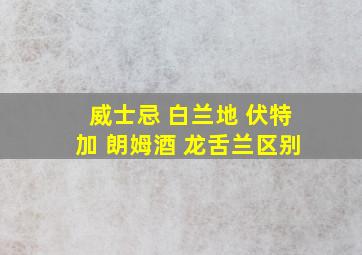 威士忌 白兰地 伏特加 朗姆酒 龙舌兰区别